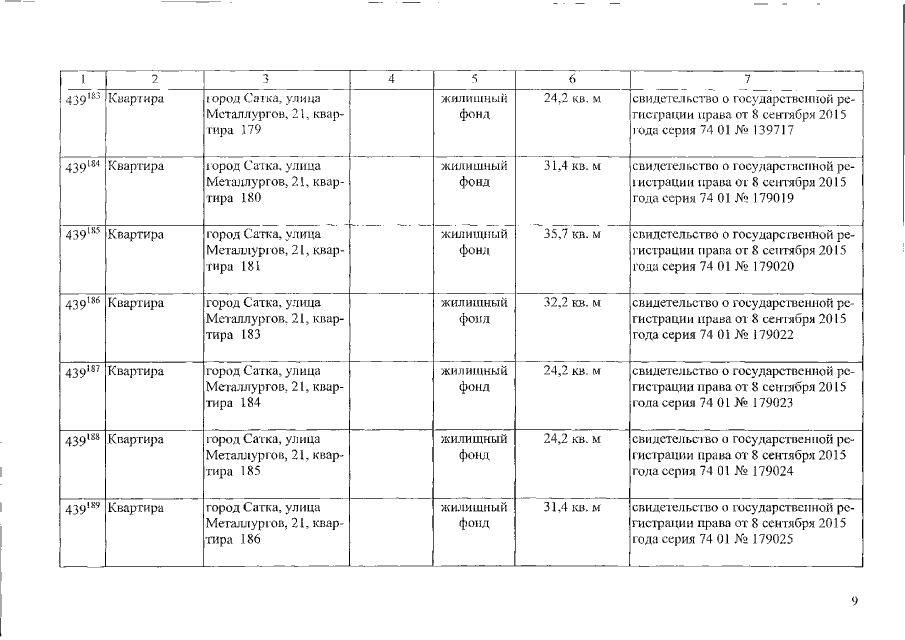 | 1 | 2 | 3 | 4 | 5 | 6 | 7 |
|---|---|---|---|---|---|---|
| $439^{183}$ | Квартира | город Сатка, улица Металлургов, 21, квартира 179 | | жилищный фонд | 24,2 кв. м | свидетельство о государственной регистрации права от 8 сентября 2015 года серия 74 01 № 139717 |
| $439^{184}$ | Квартира | город Сатка, улица Металлургов, 21, квартира 180 | | жилищный фонд | 31,4 кв. м | свидетельство о государственной регистрации права от 8 сентября 2015 года серия 74 01 № 179019 |
| $439^{185}$ | Квартира | город Сатка, улица Металлургов, 21, квартира 181 | | жилищный фонд | 35,7 кв. м | свидетельство о государственной регистрации права от 8 сентября 2015 года серия 74 01 № 179020 |
| $439^{186}$ | Квартира | город Сатка, улица Металлургов, 21, квартира 183 | | жилищный фонд | 32,2 кв. м | свидетельство о государственной регистрации права от 8 сентября 2015 года серия 74 01 № 179022 |
| $439^{187}$ | Квартира | город Сатка, улица Металлургов, 21, квартира 184 | | жилищный фонд | 24,2 кв. м | свидетельство о государственной регистрации права от 8 сентября 2015 года серия 74 01 № 179023 |
| $439^{188}$ | Квартира | город Сатка, улица Металлургов, 21, квартира 185 | | жилищный фонд | 24,2 кв. м | свидетельство о государственной регистрации права от 8 сентября 2015 года серия 74 01 № 179024 |
| $439^{189}$ | Квартира | город Сатка, улица Металлургов, 21, квартира 186 | | жилищный фонд | 31,4 кв. м | свидетельство о государственной регистрации права от 8 сентября 2015 года серия 74 01 № 179025 |

9